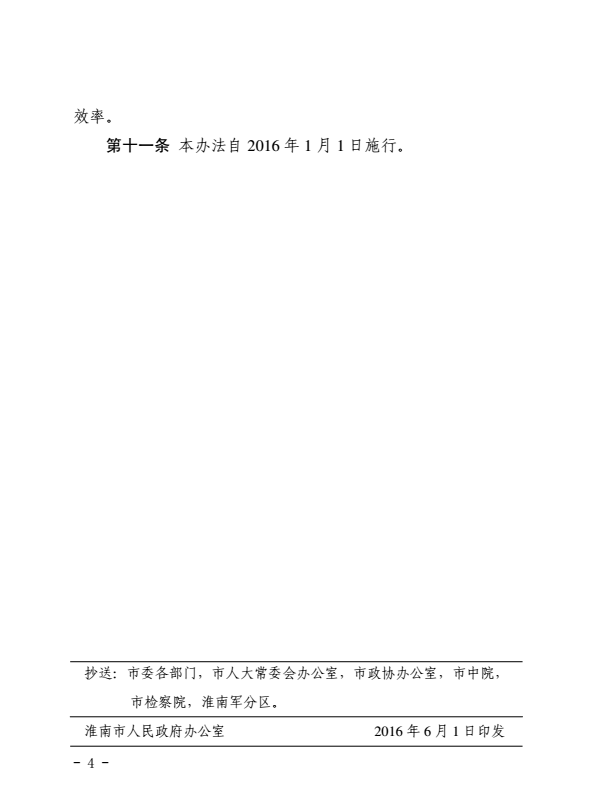 效率。

第十一条 本办法自 2016 年 1 月 1 日施行。

抄送：市委各部门，市人大常委会办公室，市政协办公室，市中院，市检察院，淮南军分区。

淮南市人民政府办公室 2016 年 6 月 1 日印发

- 4 -